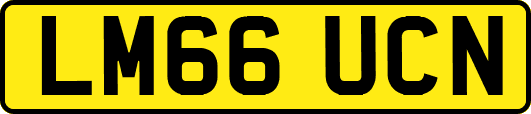 LM66 UCN